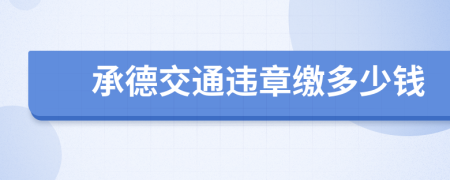 承德交通违章缴多少钱